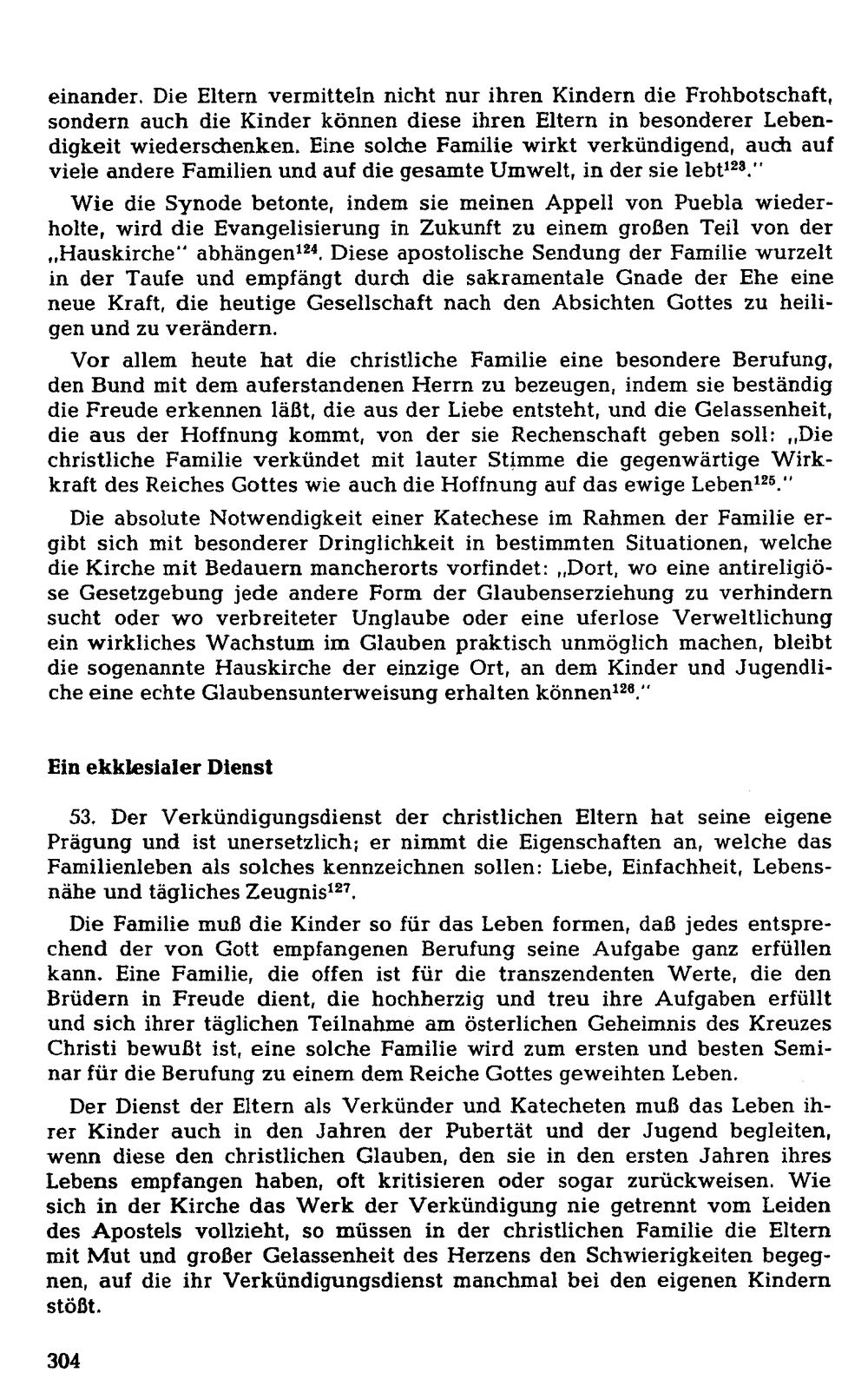 einander. Die Eltern vermitteln nicht nur ihren Kindern die Frohbotschaft, sondern auch die Kinder können diese ihren Eltern in besonderer Lebendigkeit wiederschenken. Eine solche Familie wirkt verkündigend, auch auf viele andere Familien und auf die gesamte Umwelt, in der sie lebt$^{123}$."

Wie die Synode betonte, indem sie meinen Appell von Puebla wiederholte, wird die Evangelisierung in Zukunft zu einem großen Teil von der „Hauskirche" abhängen$^{124}$. Diese apostolische Sendung der Familie wurzelt in der Taufe und empfängt durch die sakramentale Gnade der Ehe eine neue Kraft, die heutige Gesellschaft nach den Absichten Gottes zu heiligen und zu verändern.

Vor allem heute hat die christliche Familie eine besondere Berufung, den Bund mit dem auferstandenen Herrn zu bezeugen, indem sie beständig die Freude erkennen läßt, die aus der Liebe entsteht, und die Gelassenheit, die aus der Hoffnung kommt, von der sie Rechenschaft geben soll: „Die christliche Familie verkündet mit lauter Stimme die gegenwärtige Wirkkraft des Reiches Gottes wie auch die Hoffnung auf das ewige Leben$^{125}$."

Die absolute Notwendigkeit einer Katechese im Rahmen der Familie ergibt sich mit besonderer Dringlichkeit in bestimmten Situationen, welche die Kirche mit Bedauern mancherorts vorfindet: „Dort, wo eine antireligiöse Gesetzgebung jede andere Form der Glaubenserziehung zu verhindern sucht oder wo verbreiteter Unglaube oder eine uferlose Verweltlichung ein wirkliches Wachstum im Glauben praktisch unmöglich machen, bleibt die sogenannte Hauskirche der einzige Ort, an dem Kinder und Jugendliche eine echte Glaubensunterweisung erhalten können$^{126}$."

Ein ekklesialer Dienst

53. Der Verkündigungsdienst der christlichen Eltern hat seine eigene Prägung und ist unersetzlich; er nimmt die Eigenschaften an, welche das Familienleben als solches kennzeichnen sollen: Liebe, Einfachheit, Lebensnähe und tägliches Zeugnis$^{127}$.

Die Familie muß die Kinder so für das Leben formen, daß jedes entsprechend der von Gott empfangenen Berufung seine Aufgabe ganz erfüllen kann. Eine Familie, die offen ist für die transzendenten Werte, die den Brüdern in Freude dient, die hochherzig und treu ihre Aufgaben erfüllt und sich ihrer täglichen Teilnahme am österlichen Geheimnis des Kreuzes Christi bewußt ist, eine solche Familie wird zum ersten und besten Seminar für die Berufung zu einem dem Reiche Gottes geweihten Leben.

Der Dienst der Eltern als Verkünder und Katecheten muß das Leben ihrer Kinder auch in den Jahren der Pubertät und der Jugend begleiten, wenn diese den christlichen Glauben, den sie in den ersten Jahren ihres Lebens empfangen haben, oft kritisieren oder sogar zurückweisen. Wie sich in der Kirche das Werk der Verkündigung nie getrennt vom Leiden des Apostels vollzieht, so müssen in der christlichen Familie die Eltern mit Mut und großer Gelassenheit des Herzens den Schwierigkeiten begegnen, auf die ihr Verkündigungsdienst manchmal bei den eigenen Kindern stößt.

304